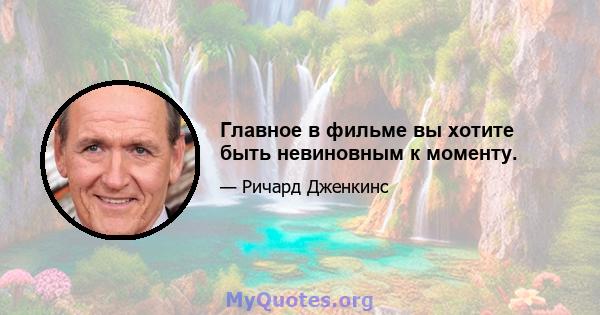 Главное в фильме вы хотите быть невиновным к моменту.

— Ричард Дженкинс

MyQuotes.org